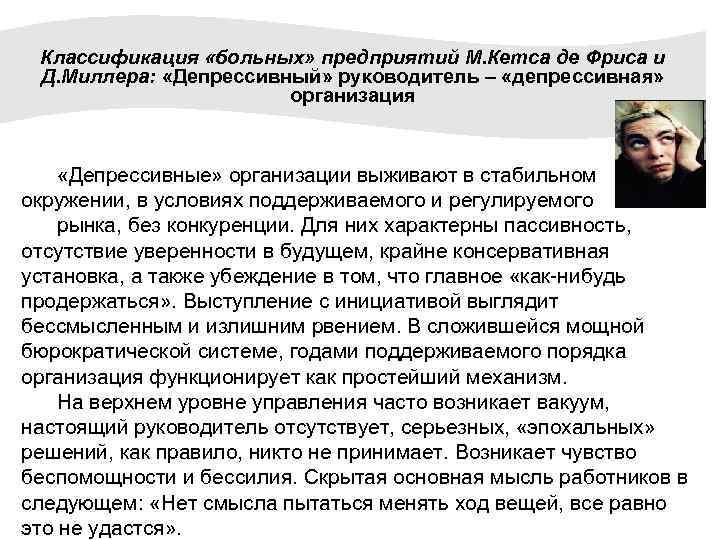 Классификация «больных» предприятий М.Кетса де Фриса и Д.Миллера: «Депрессивный» руководитель – «депрессивная» организация

«Депрессивные» организации выживают в стабильном окружении, в условиях поддерживаемого и регулируемого рынка, без конкуренции. Для них характерны пассивность, отсутствие уверенности в будущем, крайне консервативная установка, а также убеждение в том, что главное «как-нибудь продержаться». Выступление с инициативой выглядит бессмысленным и излишним рвением. В сложившейся мощной бюрократической системе, годами поддерживаемого порядка организация функционирует как простейший механизм.

На верхнем уровне управления часто возникает вакуум, настоящий руководитель отсутствует, серьезных, «эпохальных» решений, как правило, никто не принимает. Возникает чувство беспомощности и бессилия. Скрытая основная мысль работников в следующем: «Нет смысла пытаться менять ход вещей, все равно это не удастся».